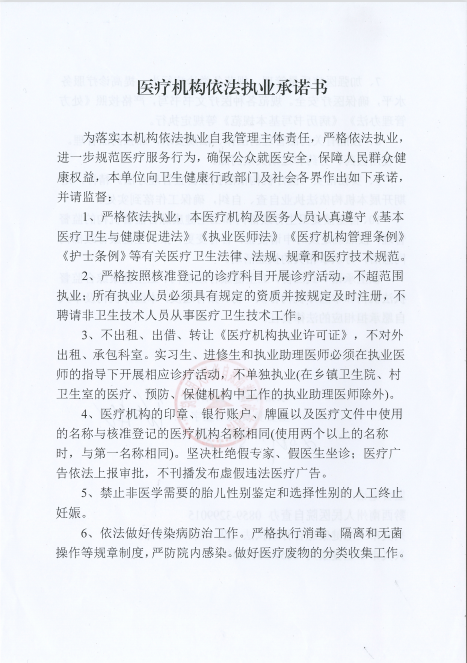 医疗机构依法执业承诺书

为落实本机构依法执业自我管理主体责任，严格依法执业，进一步规范医疗服务行为，确保公众就医安全，保障人民群众健康权益，本单位向卫生健康行政部门及社会各界作出如下承诺，并请监督：

1、严格依法执业，本医疗机构及医务人员认真遵守《基本医疗卫生与健康促进法》《执业医师法》《医疗机构管理条例》《护士条例》等有关医疗卫生法律、法规、规章和医疗技术规范。

2、严格按照核准登记的诊疗科目开展诊疗活动，不超范围执业；所有执业人员必须具有规定的资质并按规定及时注册，不聘请非卫生技术人员从事医疗卫生技术工作。

3、不出租、出借、转让《医疗机构执业许可证》，不对外出租、承包科室。实习生、进修生和执业助理医师必须在执业医师的指导下开展相应诊疗活动，不单独执业(在乡镇卫生院、村卫生室的医疗、预防、保健机构中工作的执业助理医师除外)。

4、医疗机构的印章、银行账户、牌匾以及医疗文件中使用的名称与核准登记的医疗机构名称相同(使用两个以上的名称时，与第一名称相同)。坚决杜绝假专家、假医生坐诊；医疗广告依法上报审批，不刊播发布虚假违法医疗广告。

5、禁止非医学需要的胎儿性别鉴定和选择性别的人工终止妊娠。

6、依法做好传染病防治工作。严格执行消毒、隔离和无菌操作等规章制度，严防院内感染。做好医疗废物的分类收集工作。